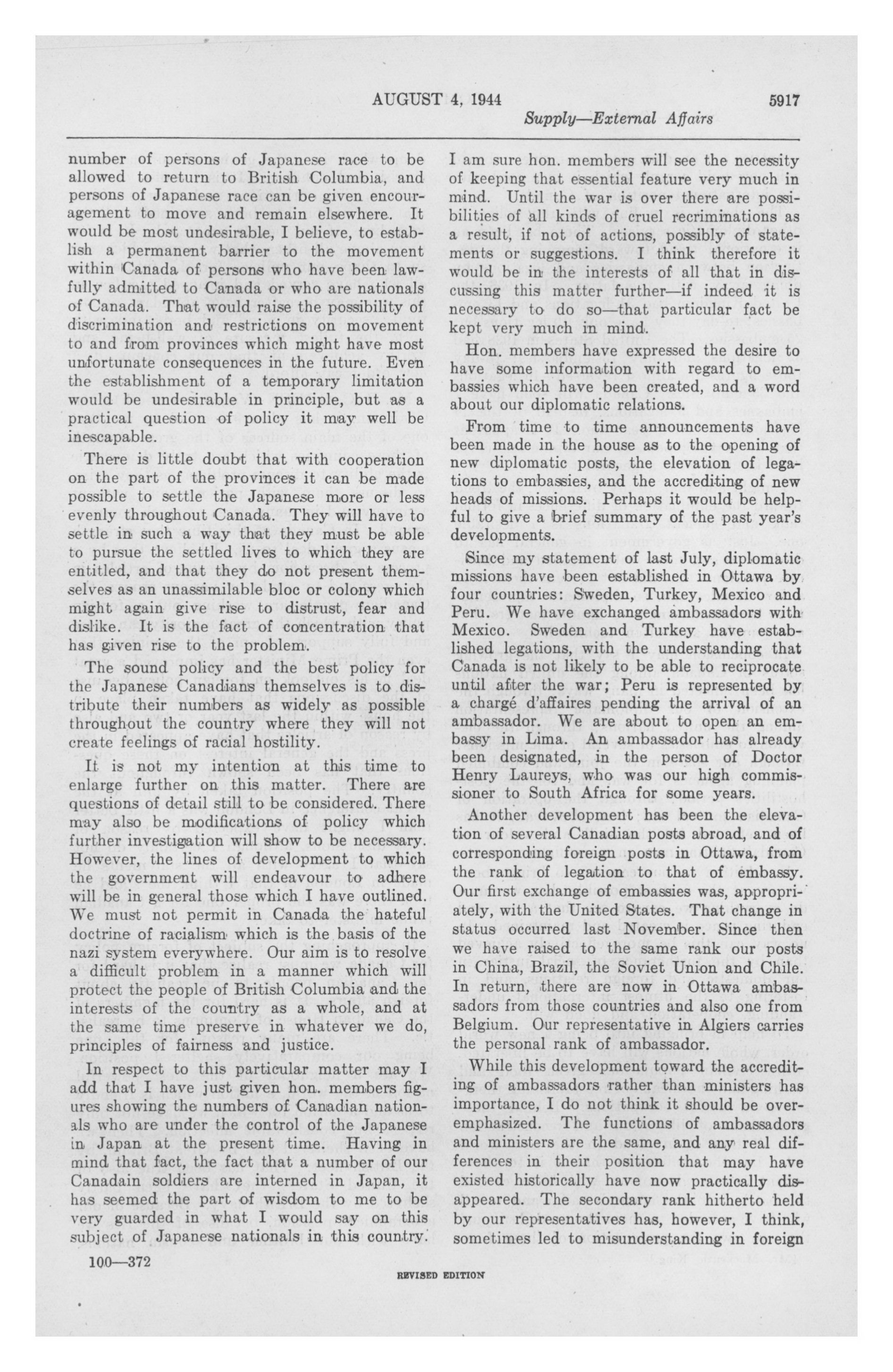 AUGUST 4, 1944 5917

Supply—External Affairs

number of persons of Japanese race to be allowed to return to British Columbia, and persons of Japanese race can be given encouragement to move and remain elsewhere. It would be most undesirable, I believe, to establish a permanent barrier to the movement within Canada of persons who have been lawfully admitted to Canada or who are nationals of Canada. That would raise the possibility of discrimination and restrictions on movement to and from provinces which might have most unfortunate consequences in the future. Even the establishment of a temporary limitation would be undesirable in principle, but as a practical question of policy it may well be inescapable.

There is little doubt that with cooperation on the part of the provinces it can be made possible to settle the Japanese more or less evenly throughout Canada. They will have to settle in such a way that they must be able to pursue the settled lives to which they are entitled, and that they do not present themselves as an unassimilable bloc or colony which might again give rise to distrust, fear and dislike. It is the fact of concentration that has given rise to the problem.

The sound policy and the best policy for the Japanese Canadians themselves is to distribute their numbers as widely as possible throughout the country where they will not create feelings of racial hostility.

It is not my intention at this time to enlarge further on this matter. There are questions of detail still to be considered. There may also be modifications of policy which further investigation will show to be necessary. However, the lines of development to which the government will endeavour to adhere will be in general those which I have outlined. We must not permit in Canada the hateful doctrine of racialism which is the basis of the nazi system everywhere. Our aim is to resolve a difficult problem in a manner which will protect the people of British Columbia and the interests of the country as a whole, and at the same time preserve in whatever we do, principles of fairness and justice.

In respect to this particular matter may I add that I have just given hon. members figures showing the numbers of Canadian nationals who are under the control of the Japanese in Japan at the present time. Having in mind that fact, the fact that a number of our Canadain soldiers are interned in Japan, it has seemed the part of wisdom to me to be very guarded in what I would say on this subject of Japanese nationals in this country.

I am sure hon. members will see the necessity of keeping that essential feature very much in mind. Until the war is over there are possibilities of all kinds of cruel recriminations as a result, if not of actions, possibly of statements or suggestions. I think therefore it would be in the interests of all that in discussing this matter further—if indeed it is necessary to do so—that particular fact be kept very much in mind.

Hon. members have expressed the desire to have some information with regard to embassies which have been created, and a word about our diplomatic relations.

From time to time announcements have been made in the house as to the opening of new diplomatic posts, the elevation of legations to embassies, and the accrediting of new heads of missions. Perhaps it would be helpful to give a brief summary of the past year's developments.

Since my statement of last July, diplomatic missions have been established in Ottawa by four countries: Sweden, Turkey, Mexico and Peru. We have exchanged ambassadors with Mexico. Sweden and Turkey have established legations, with the understanding that Canada is not likely to be able to reciprocate until after the war; Peru is represented by a chargé d'affaires pending the arrival of an ambassador. We are about to open an embassy in Lima. An ambassador has already been designated, in the person of Doctor Henry Laureys, who was our high commissioner to South Africa for some years.

Another development has been the elevation of several Canadian posts abroad, and of corresponding foreign posts in Ottawa, from the rank of legation to that of embassy. Our first exchange of embassies was, appropriately, with the United States. That change in status occurred last November. Since then we have raised to the same rank our posts in China, Brazil, the Soviet Union and Chile. In return, there are now in Ottawa ambassadors from those countries and also one from Belgium. Our representative in Algiers carries the personal rank of ambassador.

While this development toward the accrediting of ambassadors rather than ministers has importance, I do not think it should be overemphasized. The functions of ambassadors and ministers are the same, and any real differences in their position that may have existed historically have now practically disappeared. The secondary rank hitherto held by our representatives has, however, I think, sometimes led to misunderstanding in foreign

100—372

REVISED EDITION